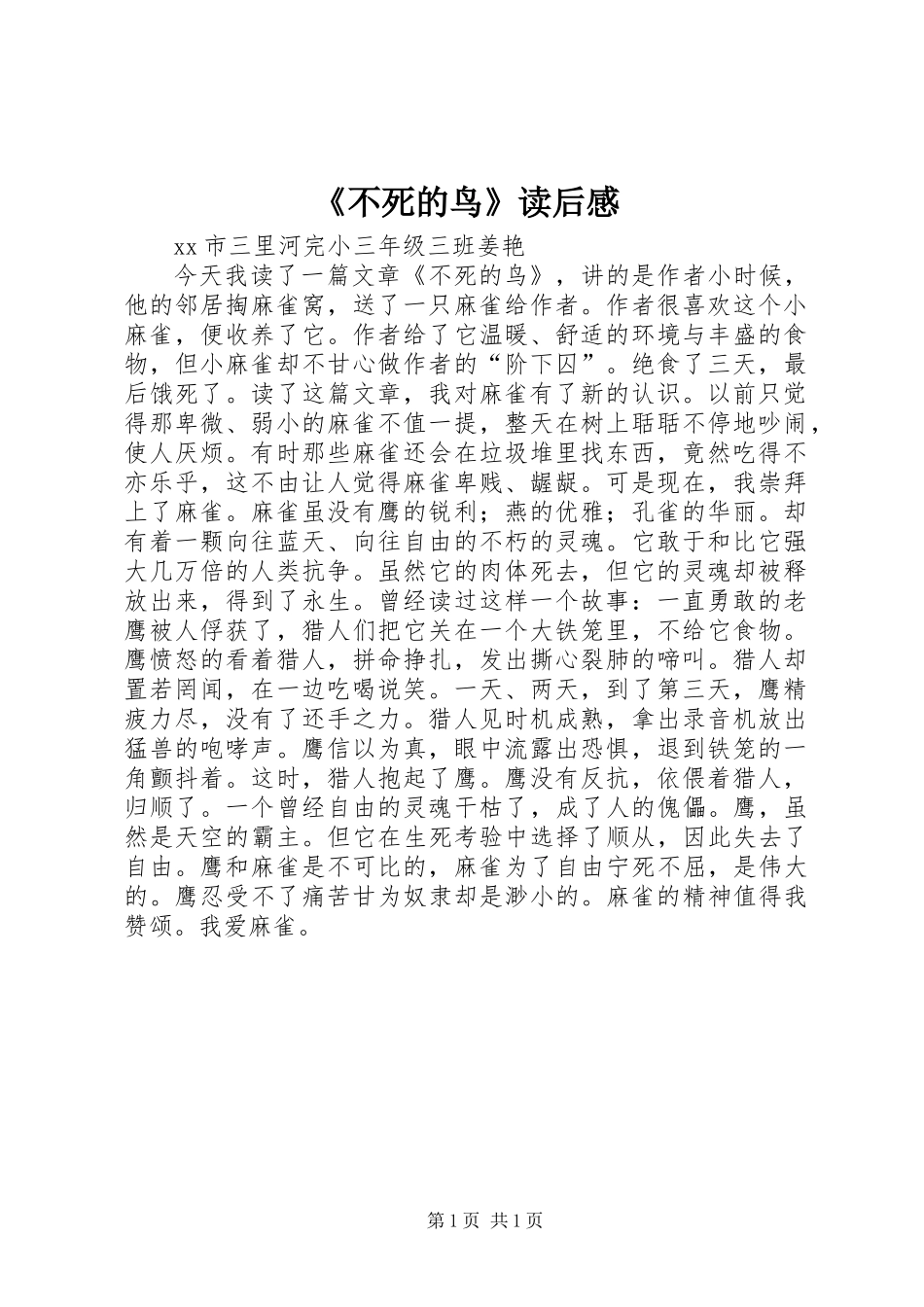 《不死的鸟》读后感

xx 市三里河完小三年级三班姜艳

今天我读了一篇文章《不死的鸟》，讲的是作者小时候，他的邻居掏麻雀窝，送了一只麻雀给作者。作者很喜欢这个小麻雀，便收养了它。作者给了它温暖、舒适的环境与丰盛的食物，但小麻雀却不甘心做作者的“阶下囚”。绝食了三天，最后饿死了。读了这篇文章，我对麻雀有了新的认识。以前只觉得那卑微、弱小的麻雀不值一提，整天在树上聒聒不停地吵闹，使人厌烦。有时那些麻雀还会在垃圾堆里找东西，竟然吃得不亦乐乎，这不由让人觉得麻雀卑贱、龌龊。可是现在，我崇拜上了麻雀。麻雀虽没有鹰的锐利；燕的优雅；孔雀的华丽。却有着一颗向往蓝天、向往自由的不朽的灵魂。它敢于和比它强大几万倍的人类抗争。虽然它的肉体死去，但它的灵魂却被释放出来，得到了永生。曾经读过这样一个故事：一直勇敢的老鹰被人俘获了，猎人们把它关在一个大铁笼里，不给它食物。鹰愤怒的看着猎人，拼命挣扎，发出撕心裂肺的啼叫。猎人却置若罔闻，在一边吃喝说笑。一天、两天，到了第三天，鹰精疲力尽，没有了还手之力。猎人见时机成熟，拿出录音机放出猛兽的咆哮声。鹰信以为真，眼中流露出恐惧，退到铁笼的一角颤抖着。这时，猎人抱起了鹰。鹰没有反抗，依偎着猎人，归顺了。一个曾经自由的灵魂干枯了，成了人的傀儡。鹰，虽然是天空的霸主。但它在生死考验中选择了顺从，因此失去了自由。鹰和麻雀是不可比的，麻雀为了自由宁死不屈，是伟大的。鹰忍受不了痛苦甘为奴隶却是渺小的。麻雀的精神值得我赞颂。我爱麻雀。

第 1 页 共 1 页